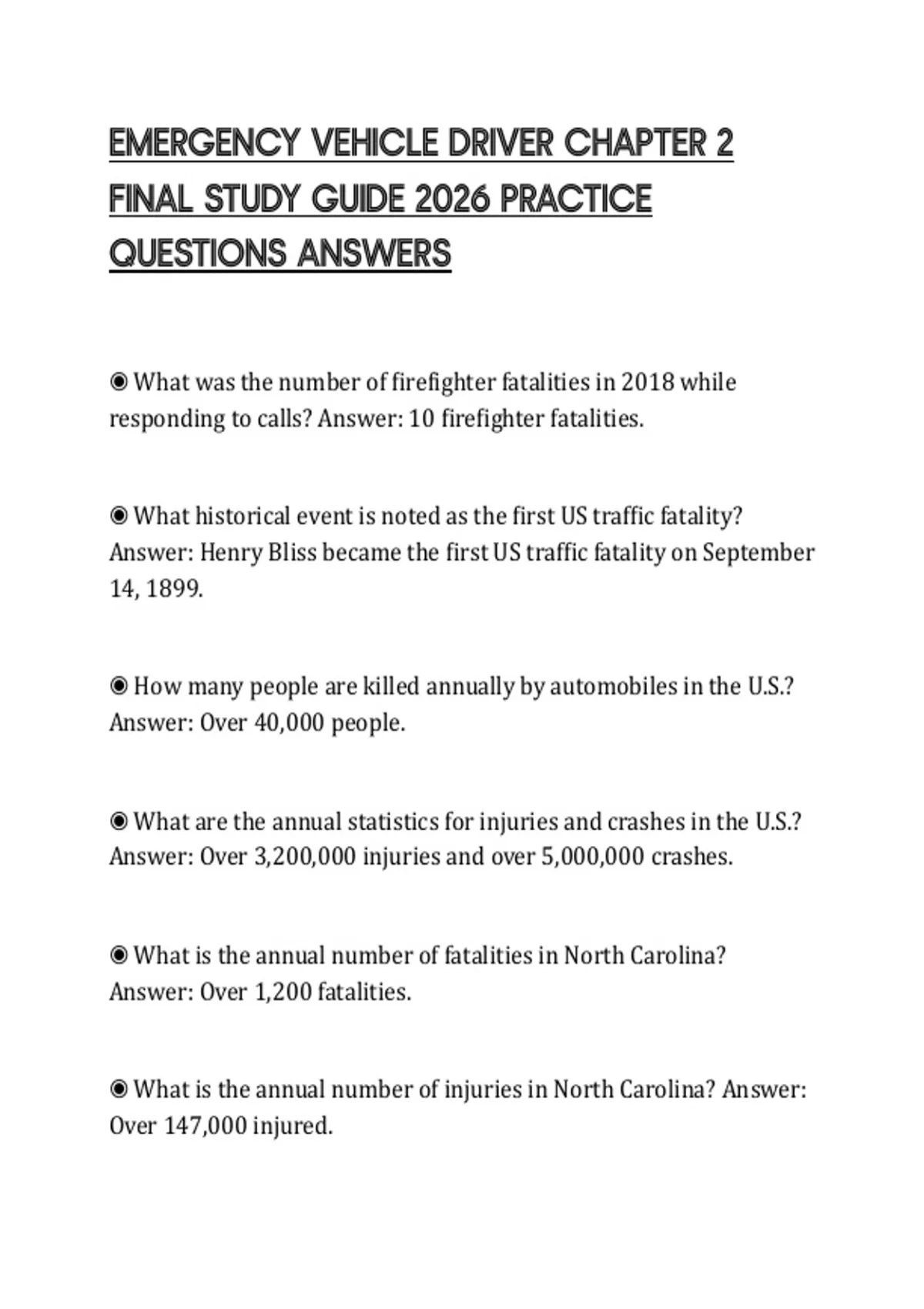 EMERGENCY VEHICLE DRIVER CHAPTER 2 FINAL STUDY GUIDE 2026 PRACTICE QUESTIONS ANSWERS

◉ What was the number of firefighter fatalities in 2018 while responding to calls? Answer: 10 firefighter fatalities.

◉ What historical event is noted as the first US traffic fatality? Answer: Henry Bliss became the first US traffic fatality on September 14, 1899.

◉ How many people are killed annually by automobiles in the U.S.? Answer: Over 40,000 people.

◉ What are the annual statistics for injuries and crashes in the U.S.? Answer: Over 3,200,000 injuries and over 5,000,000 crashes.

◉ What is the annual number of fatalities in North Carolina? Answer: Over 1,200 fatalities.

◉ What is the annual number of injuries in North Carolina? Answer: Over 147,000 injured.